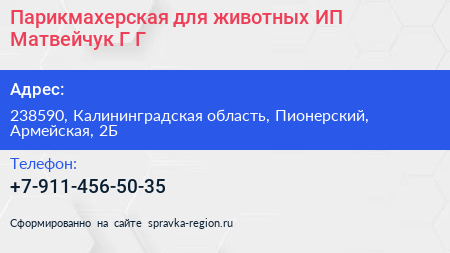 Парикмахерская для животных ИП Матвейчук Г Г

Адрес:

238590, Калининградская область, Пионерский, Армейская, 2Б

Телефон:

+7-911-456-50-35

Сформированно на сайте spravka-region.ru